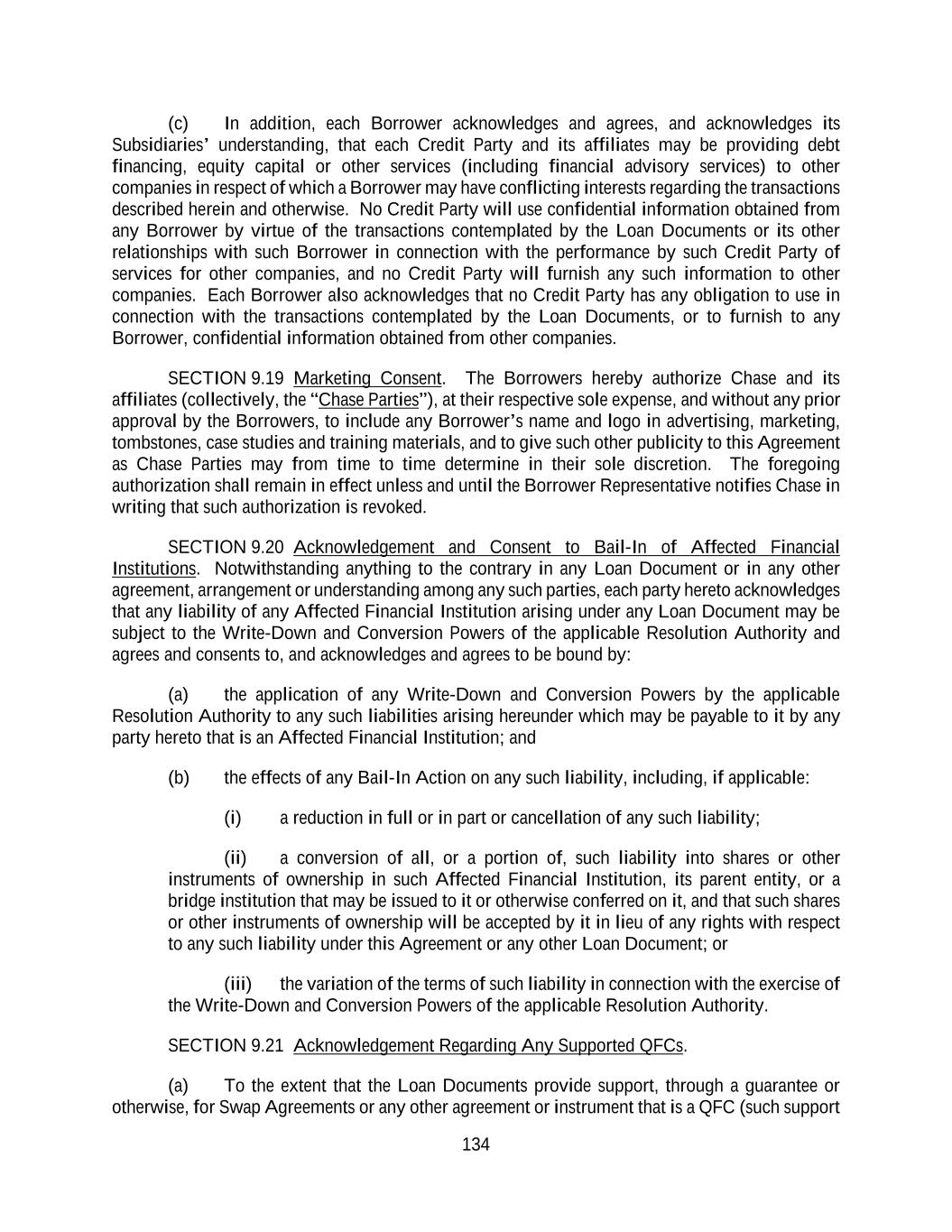 (c) In addition, each Borrower acknowledges and agrees, and acknowledges its Subsidiaries' understanding, that each Credit Party and its affiliates may be providing debt financing, equity capital or other services (including financial advisory services) to other companies in respect of which a Borrower may have conflicting interests regarding the transactions described herein and otherwise. No Credit Party will use confidential information obtained from any Borrower by virtue of the transactions contemplated by the Loan Documents or its other relationships with such Borrower in connection with the performance by such Credit Party of services for other companies, and no Credit Party will furnish any such information to other companies. Each Borrower also acknowledges that no Credit Party has any obligation to use in connection with the transactions contemplated by the Loan Documents, or to furnish to any Borrower, confidential information obtained from other companies.

SECTION 9.19 Marketing Consent. The Borrowers hereby authorize Chase and its affiliates (collectively, the "Chase Parties"), at their respective sole expense, and without any prior approval by the Borrowers, to include any Borrower's name and logo in advertising, marketing, tombstones, case studies and training materials, and to give such other publicity to this Agreement as Chase Parties may from time to time determine in their sole discretion. The foregoing authorization shall remain in effect unless and until the Borrower Representative notifies Chase in writing that such authorization is revoked.

SECTION 9.20 Acknowledgement and Consent to Bail-In of Affected Financial Institutions. Notwithstanding anything to the contrary in any Loan Document or in any other agreement, arrangement or understanding among any such parties, each party hereto acknowledges that any liability of any Affected Financial Institution arising under any Loan Document may be subject to the Write-Down and Conversion Powers of the applicable Resolution Authority and agrees and consents to, and acknowledges and agrees to be bound by:

(a) the application of any Write-Down and Conversion Powers by the applicable Resolution Authority to any such liabilities arising hereunder which may be payable to it by any party hereto that is an Affected Financial Institution; and

(b) the effects of any Bail-In Action on any such liability, including, if applicable:

(i) a reduction in full or in part or cancellation of any such liability;

(ii) a conversion of all, or a portion of, such liability into shares or other instruments of ownership in such Affected Financial Institution, its parent entity, or a bridge institution that may be issued to it or otherwise conferred on it, and that such shares or other instruments of ownership will be accepted by it in lieu of any rights with respect to any such liability under this Agreement or any other Loan Document; or

(iii) the variation of the terms of such liability in connection with the exercise of the Write-Down and Conversion Powers of the applicable Resolution Authority.

SECTION 9.21 Acknowledgement Regarding Any Supported QFCs.

(a) To the extent that the Loan Documents provide support, through a guarantee or otherwise, for Swap Agreements or any other agreement or instrument that is a QFC (such support

134